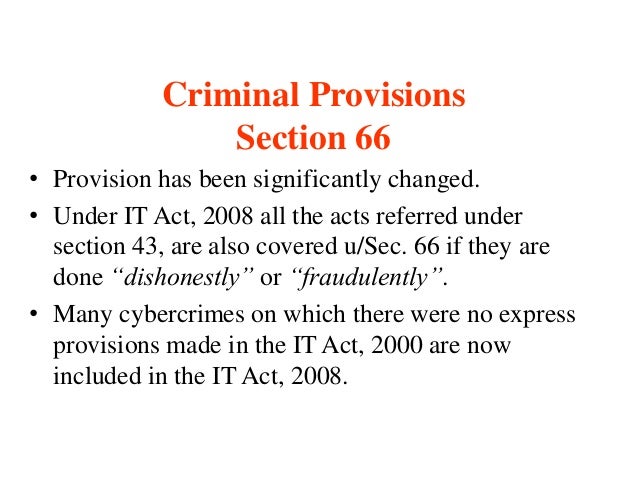 Criminal Provisions
Section 66

• Provision has been significantly changed.
• Under IT Act, 2008 all the acts referred under section 43, are also covered u/Sec. 66 if they are done "dishonestly" or "fraudulently".
• Many cybercrimes on which there were no express provisions made in the IT Act, 2000 are now included in the IT Act, 2008.